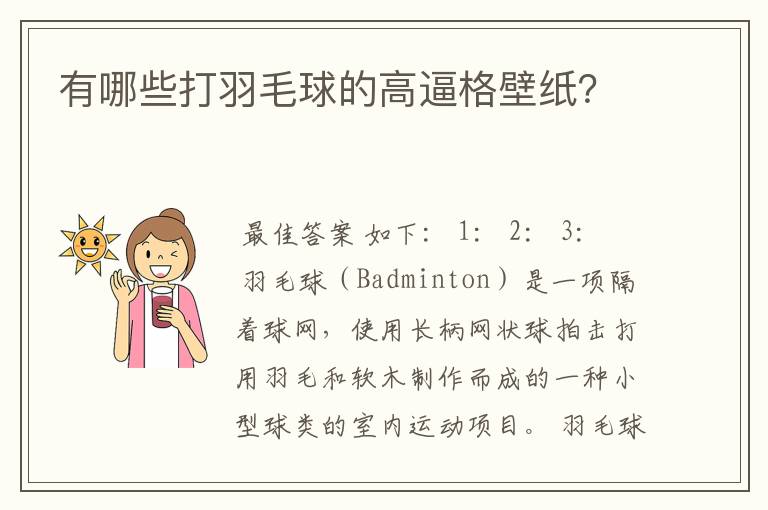 有哪些打羽毛球的高逼格壁纸?

最佳答案 如下: 1: 2: 3:

羽毛球（Badminton）是一项隔着球网，使用长柄网状球拍击打用羽毛和软木制作而成的一种小型球类的室内运动项目。 羽毛球